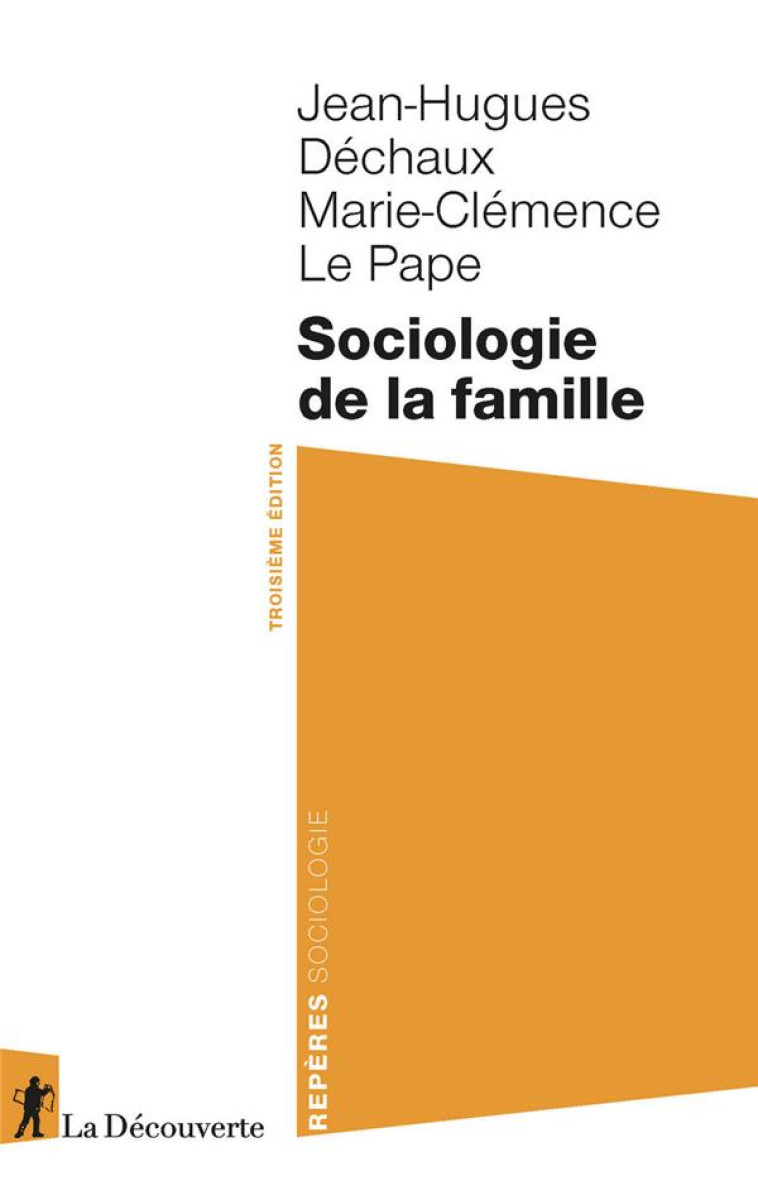 Jean-Hugues Déchaux
Marie-Clémence Le Pape

Sociologie de la famille

TROISIÈME ÉDITION

REPÈRES SOCIOLOGIE

La Découverte